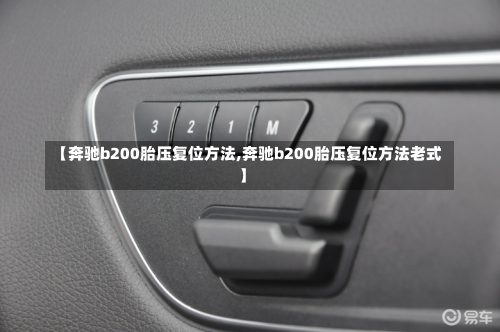 3 2 1 M

【奔驰b200胎压复位方法,奔驰b200胎压复位方法老式】

易车